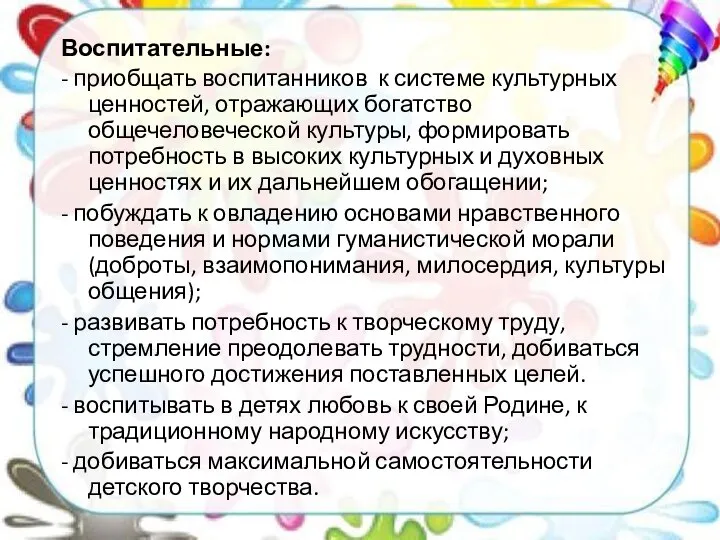 Воспитательные:

- приобщать воспитанников к системе культурных ценностей, отражающих богатство общечеловеческой культуры, формировать потребность в высоких культурных и духовных ценностях и их дальнейшем обогащении;

- побуждать к овладению основами нравственного поведения и нормами гуманистической морали (доброты, взаимопонимания, милосердия, культуры общения);

- развивать потребность к творческому труду, стремление преодолевать трудности, добиваться успешного достижения поставленных целей.

- воспитывать в детях любовь к своей Родине, к традиционному народному искусству;

- добиваться максимальной самостоятельности детского творчества.